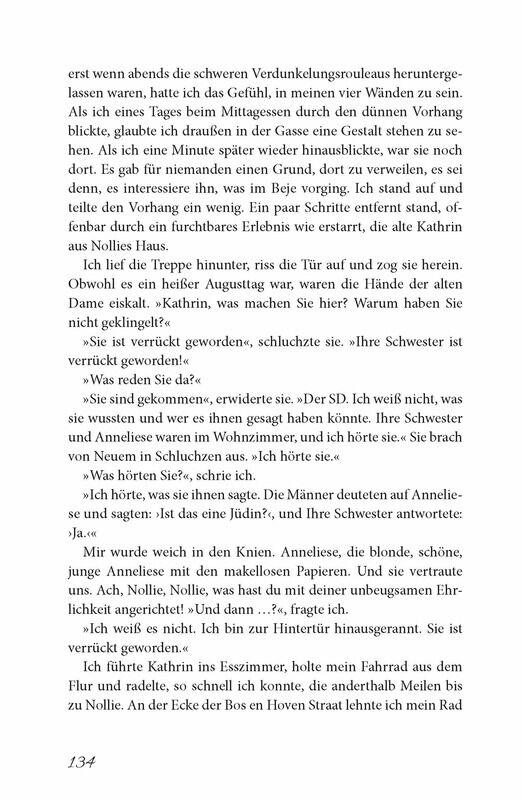 erst wenn abends die schweren Verdunkelungsrouleaus heruntergelassen waren, hatte ich das Gefühl, in meinen vier Wänden zu sein. Als ich eines Tages beim Mittagessen durch den dünnen Vorhang blickte, glaubte ich draußen in der Gasse eine Gestalt stehen zu sehen. Als ich eine Minute später wieder hinausblickte, war sie noch dort. Es gab für niemanden einen Grund, dort zu verweilen, es sei denn, es interessiere ihn, was im Beje vorging. Ich stand auf und teilte den Vorhang ein wenig. Ein paar Schritte entfernt stand, offenbar durch ein furchtbares Erlebnis wie erstarrt, die alte Kathrin aus Nollies Haus.

Ich lief die Treppe hinunter, riss die Tür auf und zog sie herein. Obwohl es ein heißer Augusttag war, waren die Hände der alten Dame eiskalt. »Kathrin, was machen Sie hier? Warum haben Sie nicht geklingelt?«

»Sie ist verrückt geworden«, schluchzte sie. »Ihre Schwester ist verrückt geworden!«

»Was reden Sie da?«

»Sie sind gekommen«, erwiderte sie. »Der SD. Ich weiß nicht, was sie wussten und wer es ihnen gesagt haben könnte. Ihre Schwester und Anneliese waren im Wohnzimmer, und ich hörte sie.« Sie brach von Neuem in Schluchzen aus. »Ich hörte sie.«

»Was hörten Sie?«, schrie ich.

»Ich hörte, was sie ihnen sagte. Die Männer deuteten auf Anneliese und sagten: ›Ist das eine Jüdin?‹, und Ihre Schwester antwortete: ›Ja.‹«

Mir wurde weich in den Knien. Anneliese, die blonde, schöne, junge Anneliese mit den makellosen Papieren. Und sie vertraute uns. Ach, Nollie, Nollie, was hast du mit deiner unbeugsamen Ehrlichkeit angerichtet! »Und dann …?«, fragte ich.

»Ich weiß es nicht. Ich bin zur Hintertür hinausgerannt. Sie ist verrückt geworden.«

Ich führte Kathrin ins Esszimmer, holte mein Fahrrad aus dem Flur und radelte, so schnell ich konnte, die anderthalb Meilen bis zu Nollie. An der Ecke der Bos en Hoven Straat lehnte ich mein Rad

134